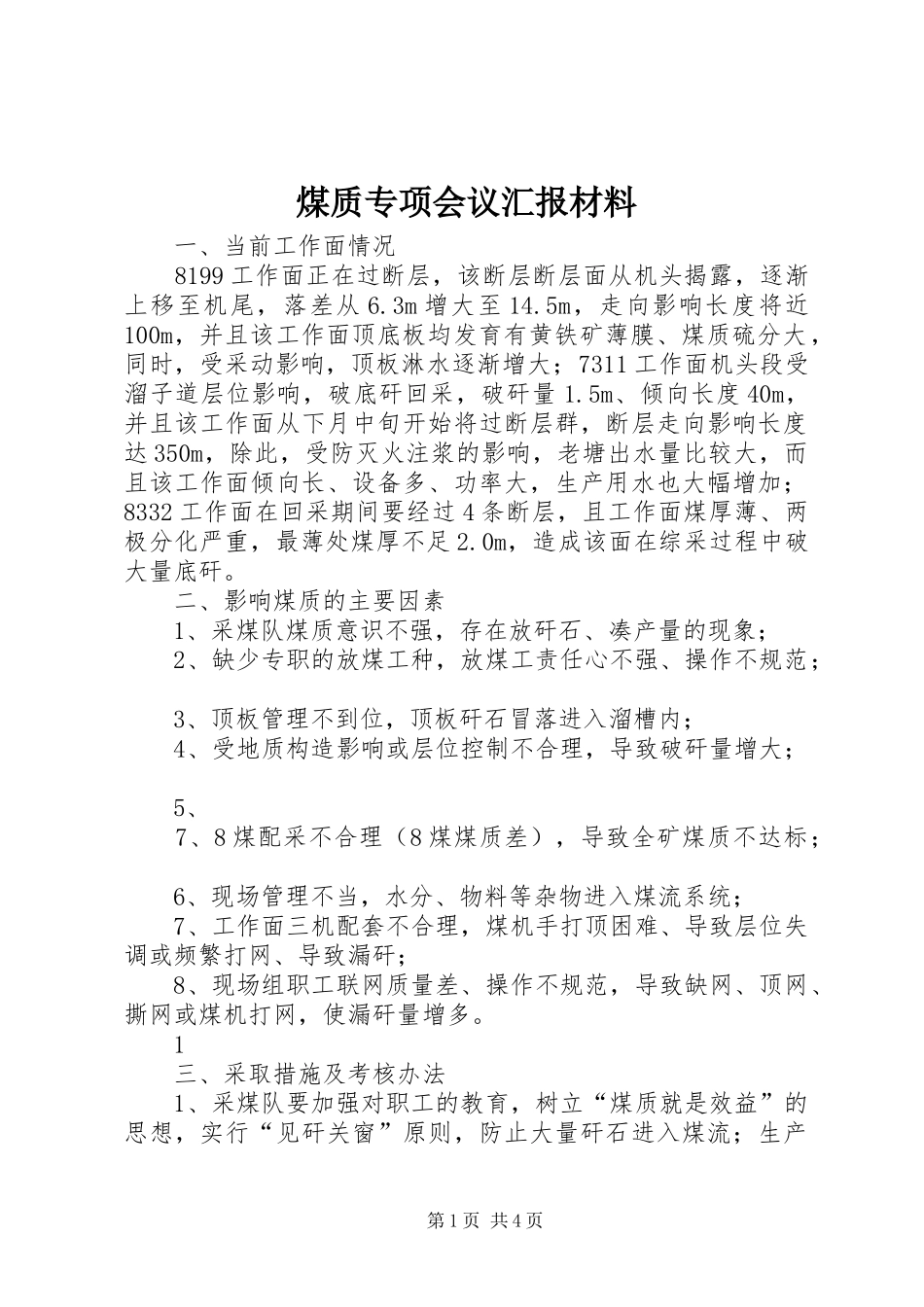 煤质专项会议汇报材料

一、当前工作面情况

8199工作面正在过断层，该断层断层面从机头揭露，逐渐上移至机尾，落差从6.3m增大至14.5m，走向影响长度将近100m，并且该工作面顶底板均发育有黄铁矿薄膜、煤质硫分大，同时，受采动影响，顶板淋水逐渐增大；7311工作面机头段受溜子道层位影响，破底矸回采，破矸量1.5m、倾向长度40m，并且该工作面从下月中旬开始将过断层群，断层走向影响长度达350m，除此，受防灭火注浆的影响，老塘出水量比较大，而且该工作面倾向长、设备多、功率大，生产用水也大幅增加；8332工作面在回采期间要经过4条断层，且工作面煤厚薄、两极分化严重，最薄处煤厚不足2.0m，造成该面在综采过程中破大量底矸。

二、影响煤质的主要因素

1、采煤队煤质意识不强，存在放矸石、凑产量的现象；

2、缺少专职的放煤工种，放煤工责任心不强、操作不规范；

3、顶板管理不到位，顶板矸石冒落进入溜槽内；

4、受地质构造影响或层位控制不合理，导致破矸量增大；

5、

7、8煤配采不合理（8煤煤质差），导致全矿煤质不达标；

6、现场管理不当，水分、物料等杂物进入煤流系统；

7、工作面三机配套不合理，煤机手打顶困难、导致层位失调或频繁打网、导致漏矸；

8、现场组职工联网质量差、操作不规范，导致缺网、顶网、撕网或煤机打网，使漏矸量增多。

1

三、采取措施及考核办法

1、采煤队要加强对职工的教育，树立“煤质就是效益”的思想，实行“见矸关窗”原则，防止大量矸石进入煤流；生产

第1页 共4页